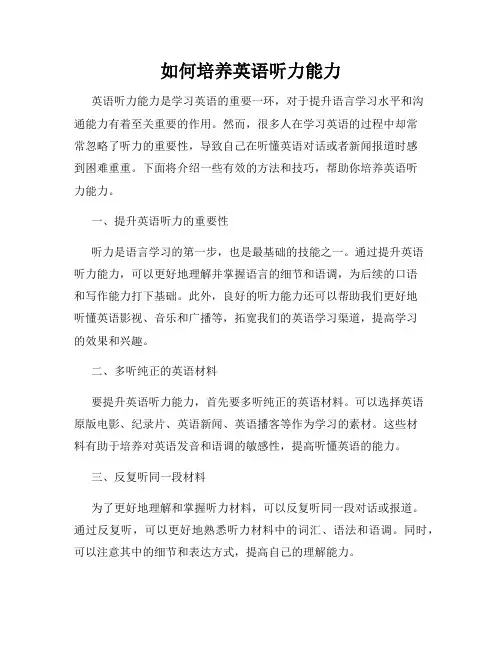 如何培养英语听力能力

英语听力能力是学习英语的重要一环，对于提升语言学习水平和沟通能力有着至关重要的作用。然而，很多人在学习英语的过程中却常常忽略了听力的重要性，导致自己在听懂英语对话或者新闻报道时感到困难重重。下面将介绍一些有效的方法和技巧，帮助你培养英语听力能力。

一、提升英语听力的重要性

听力是语言学习的第一步，也是最基础的技能之一。通过提升英语听力能力，可以更好地理解并掌握语言的细节和语调，为后续的口语和写作能力打下基础。此外，良好的听力能力还可以帮助我们更好地听懂英语影视、音乐和广播等，拓宽我们的英语学习渠道，提高学习的效果和兴趣。

二、多听纯正的英语材料

要提升英语听力能力，首先要多听纯正的英语材料。可以选择英语原版电影、纪录片、英语新闻、英语播客等作为学习的素材。这些材料有助于培养对英语发音和语调的敏感性，提高听懂英语的能力。

三、反复听同一段材料

为了更好地理解和掌握听力材料，可以反复听同一段对话或报道。通过反复听，可以更好地熟悉听力材料中的词汇、语法和语调。同时，可以注意其中的细节和表达方式，提高自己的理解能力。